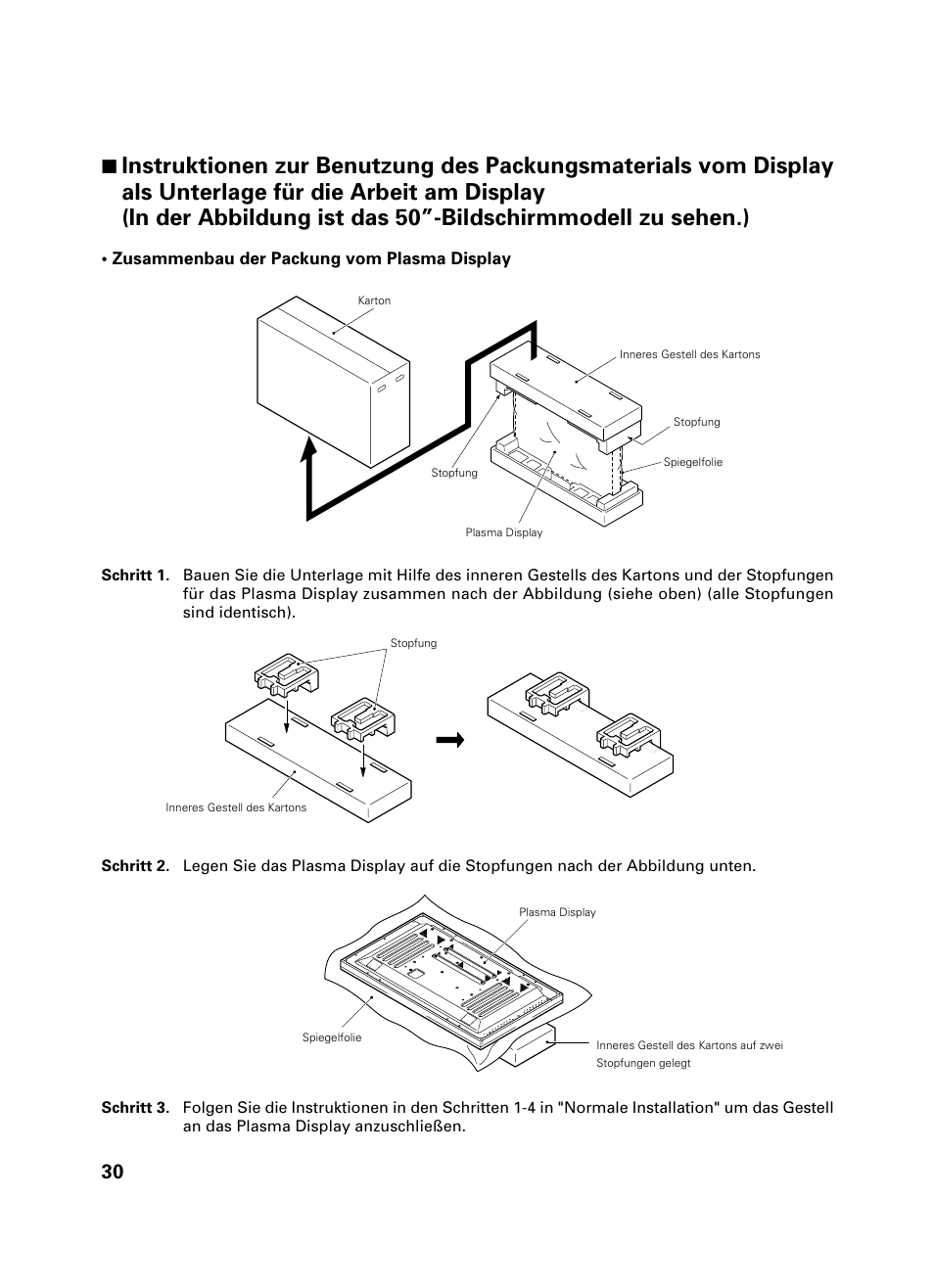 ■ Instruktionen zur Benutzung des Packungsmaterials vom Display als Unterlage für die Arbeit am Display
(In der Abbildung ist das 50”-Bildschirmmodell zu sehen.)

• Zusammenbau der Packung vom Plasma Display

Karton

Inneres Gestell des Kartons

Stopfung

Spiegelfolie

Stopfung

Plasma Display

Schritt 1. Bauen Sie die Unterlage mit Hilfe des inneren Gestells des Kartons und der Stopfungen für das Plasma Display zusammen nach der Abbildung (siehe oben) (alle Stopfungen sind identisch).

Stopfung

Inneres Gestell des Kartons

Schritt 2. Legen Sie das Plasma Display auf die Stopfungen nach der Abbildung unten.

Plasma Display

Spiegelfolie

Inneres Gestell des Kartons auf zwei Stopfungen gelegt

Schritt 3. Folgen Sie die Instruktionen in den Schritten 1-4 in "Normale Installation" um das Gestell an das Plasma Display anzuschließen.

30